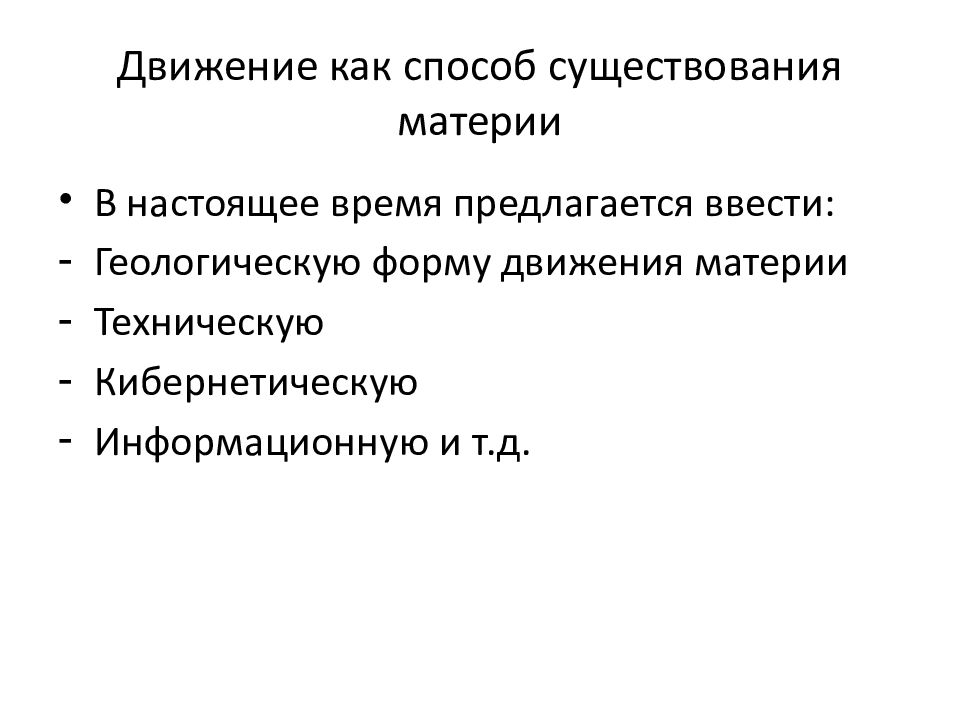 Движение как способ существования материи

• В настоящее время предлагается ввести:
- Геологическую форму движения материи
- Техническую
- Кибернетическую
- Информационную и т.д.